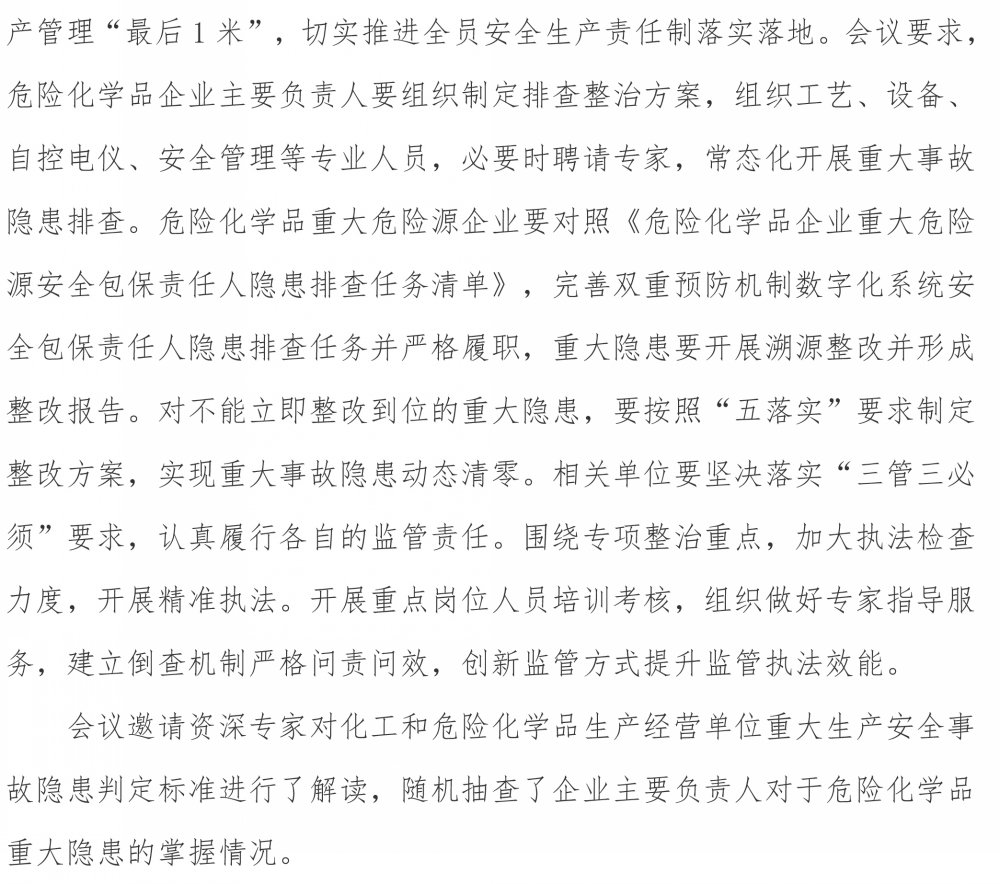 产管理“最后1米”，切实推进全员安全生产责任制落实落地。会议要求，危险化学品企业主要负责人要组织制定排查整治方案，组织工艺、设备、自控电仪、安全管理等专业人员，必要时聘请专家，常态化开展重大事故隐患排查。危险化学品重大危险源企业要对照《危险化学品企业重大危险源安全包保责任人隐患排查任务清单》，完善双重预防机制数字化系统安全包保责任人隐患排查任务并严格履职，重大隐患要开展溯源整改并形成整改报告。对不能立即整改到位的重大隐患，要按照“五落实”要求制定整改方案，实现重大事故隐患动态清零。相关单位要坚决落实“三管三必须”要求，认真履行各自的监管责任。围绕专项整治重点，加大执法检查力度，开展精准执法。开展重点岗位人员培训考核，组织做好专家指导服务，建立倒查机制严格问责问效，创新监管方式提升监管执法效能。

会议邀请资深专家对化工和危险化学品生产经营单位重大生产安全事故隐患判定标准进行了解读，随机抽查了企业主要负责人对于危险化学品重大隐患的掌握情况。